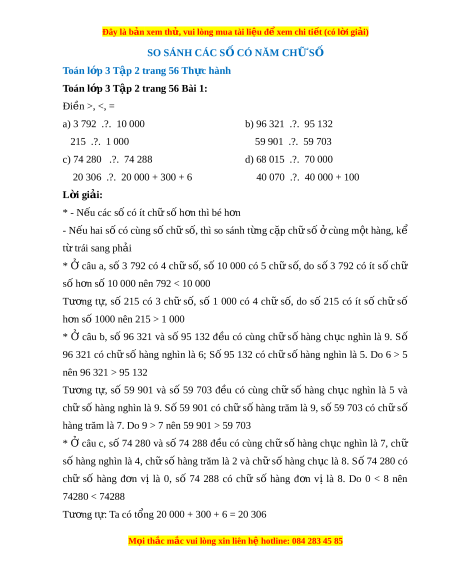 Đây là bản xem thử, vui lòng mua tài liệu để xem chi tiết (có lời giải)

SO SÁNH CÁC SỐ CÓ NĂM CHỮ SỐ

Toán lớp 3 Tập 2 trang 56 Thực hành

Toán lớp 3 Tập 2 trang 56 Bài 1:

Điền >, <, =

a) 3 792 .?. 10 000
215 .?. 1 000

b) 96 321 .?. 95 132
59 901 .?. 59 703

c) 74 280 .?. 74 288
20 306 .?. 20 000 + 300 + 6

d) 68 015 .?. 70 000
40 070 .?. 40 000 + 100

Lời giải:

* - Nếu các số có ít chữ số hơn thì bé hơn

- Nếu hai số có cùng số chữ số, thì so sánh từng cặp chữ số ở cùng một hàng, kể từ trái sang phải

* Ở câu a, số 3 792 có 4 chữ số, số 10 000 có 5 chữ số, do số 3 792 có ít số chữ số hơn số 10 000 nên 792 < 10 000

Tương tự, số 215 có 3 chữ số, số 1 000 có 4 chữ số, do số 215 có ít số chữ số hơn số 1000 nên 215 > 1 000

* Ở câu b, số 96 321 và số 95 132 đều có cùng chữ số hàng chục nghìn là 9. Số 96 321 có chữ số hàng nghìn là 6; Số 95 132 có chữ số hàng nghìn là 5. Do 6 > 5 nên 96 321 > 95 132

Tương tự, số 59 901 và số 59 703 đều có cùng chữ số hàng chục nghìn là 5 và chữ số hàng nghìn là 9. Số 59 901 có chữ số hàng trăm là 9, số 59 703 có chữ số hàng trăm là 7. Do 9 > 7 nên 59 901 > 59 703

* Ở câu c, số 74 280 và số 74 288 đều có cùng chữ số hàng chục nghìn là 7, chữ số hàng nghìn là 4, chữ số hàng trăm là 2 và chữ số hàng chục là 8. Số 74 280 có chữ số hàng đơn vị là 0, số 74 288 có chữ số hàng đơn vị là 8. Do 0 < 8 nên 74280 < 74288

Tương tự: Ta có tổng 20 000 + 300 + 6 = 20 306

Mọi thắc mắc vui lòng xin liên hệ hotline: 084 283 45 85